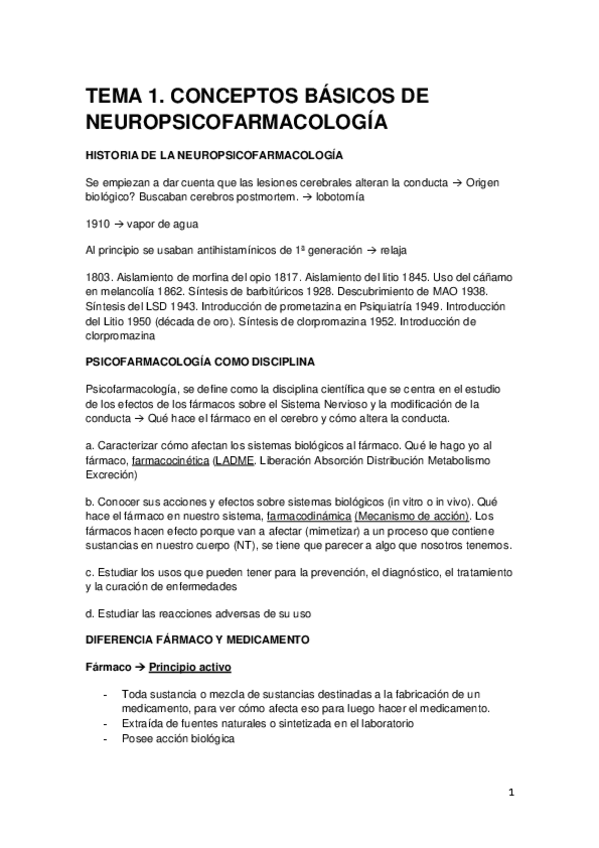 TEMA 1. CONCEPTOS BÁSICOS DE NEUROPSICOFARMACOLOGÍA

HISTORIA DE LA NEUROPSICOFARMACOLOGÍA

Se empiezan a dar cuenta que las lesiones cerebrales alteran la conducta → Origen biológico? Buscaban cerebros postmortem. → lobotomía

1910 → vapor de agua

Al principio se usaban antihistamínicos de 1ª generación → relaja

1803. Aislamiento de morfina del opio 1817. Aislamiento del litio 1845. Uso del cáñamo en melancolía 1862. Síntesis de barbitúricos 1928. Descubrimiento de MAO 1938. Síntesis del LSD 1943. Introducción de prometazina en Psiquiatría 1949. Introducción del Litio 1950 (década de oro). Síntesis de clorpromazina 1952. Introducción de clorpromazina

PSICOFARMACOLOGÍA COMO DISCIPLINA

Psicofarmacología, se define como la disciplina científica que se centra en el estudio de los efectos de los fármacos sobre el Sistema Nervioso y la modificación de la conducta → Qué hace el fármaco en el cerebro y cómo altera la conducta.

a. Caracterizar cómo afectan los sistemas biológicos al fármaco. Qué le hago yo al fármaco, farmacocinética (LADME. Liberación Absorción Distribución Metabolismo Excreción)

b. Conocer sus acciones y efectos sobre sistemas biológicos (in vitro o in vivo). Qué hace el fármaco en nuestro sistema, farmacodinámica (Mecanismo de acción). Los fármacos hacen efecto porque van a afectar (mimetizar) a un proceso que contiene sustancias en nuestro cuerpo (NT), se tiene que parecer a algo que nosotros tenemos.

c. Estudiar los usos que pueden tener para la prevención, el diagnóstico, el tratamiento y la curación de enfermedades

d. Estudiar las reacciones adversas de su uso

DIFERENCIA FÁRMACO Y MEDICAMENTO

Fármaco → Principio activo

- Toda sustancia o mezcla de sustancias destinadas a la fabricación de un medicamento, para ver cómo afecta eso para luego hacer el medicamento.
- Extraída de fuentes naturales o sintetizada en el laboratorio
- Posee acción biológica

1